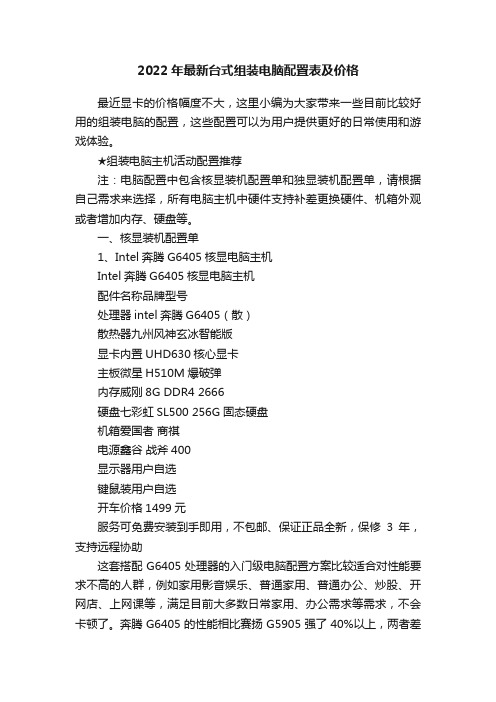 2022 年最新台式组装电脑配置表及价格

最近显卡的价格幅度不大，这里小编为大家带来一些目前比较好用的组装电脑的配置，这些配置可以为用户提供更好的日常使用和游戏体验。

★组装电脑主机活动配置推荐

注：电脑配置中包含核显装机配置单和独显装机配置单，请根据自己需求来选择，所有电脑主机中硬件支持补差更换硬件、机箱外观或者增加内存、硬盘等。

一、核显装机配置单

1、Intel 奔腾 G6405 核显电脑主机

Intel 奔腾 G6405 核显电脑主机

配件名称品牌型号

处理器 intel 奔腾 G6405（散）

散热器九州风神玄冰智能版

显卡内置 UHD630 核心显卡

主板微星 H510M 爆破弹

内存威刚 8G DDR4 2666

硬盘七彩虹 SL500 256G 固态硬盘

机箱爱国者 商祺

电源鑫谷 战斧 400

显示器用户自选

键鼠装用户自选

开车价格 1499 元

服务可免费安装到手即用，不包邮、保证正品全新，保修 3 年，支持远程协助

这套搭配 G6405 处理器的入门级电脑配置方案比较适合对性能要求不高的人群，例如家用影音娱乐、普通家用、普通办公、炒股、开网店、上网课等，满足目前大多数日常家用、办公需求等需求，不会卡顿了。奔腾 G6405 的性能相比赛扬 G5905 强了 40%以上，两者差